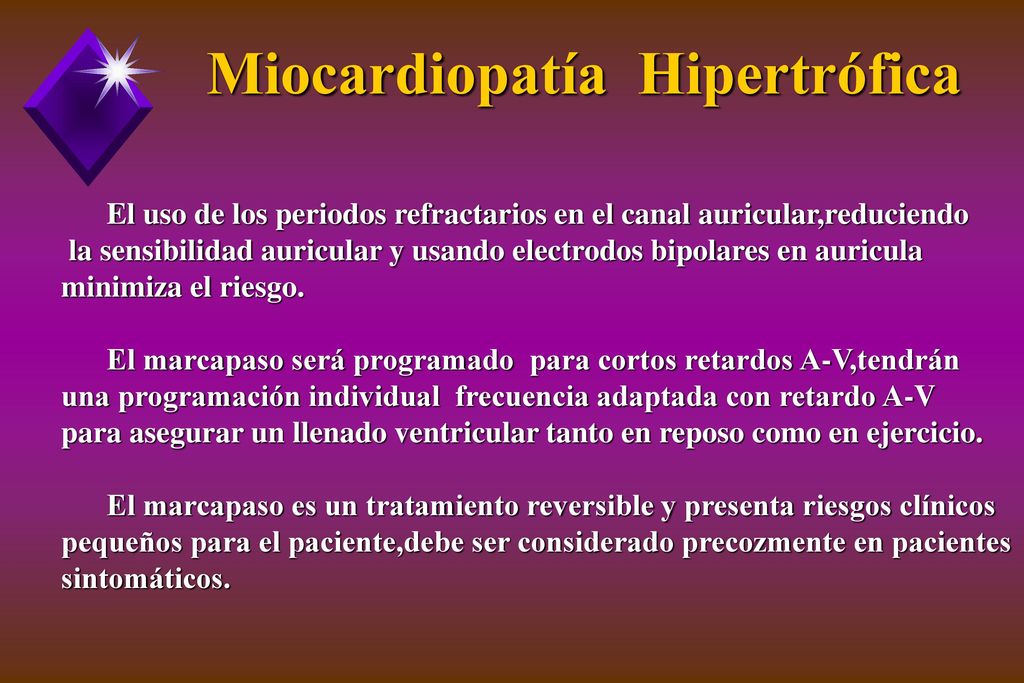 Miocardiopatía Hipertrófica

El uso de los periodos refractarios en el canal auricular,reduciendo la sensibilidad auricular y usando electrodos bipolares en auricula minimiza el riesgo.

El marcapaso será programado para cortos retardos A-V,tendrán una programación individual frecuencia adaptada con retardo A-V para asegurar un llenado ventricular tanto en reposo como en ejercicio.

El marcapaso es un tratamiento reversible y presenta riesgos clínicos pequeños para el paciente,debe ser considerado precozmente en pacientes sintomáticos.